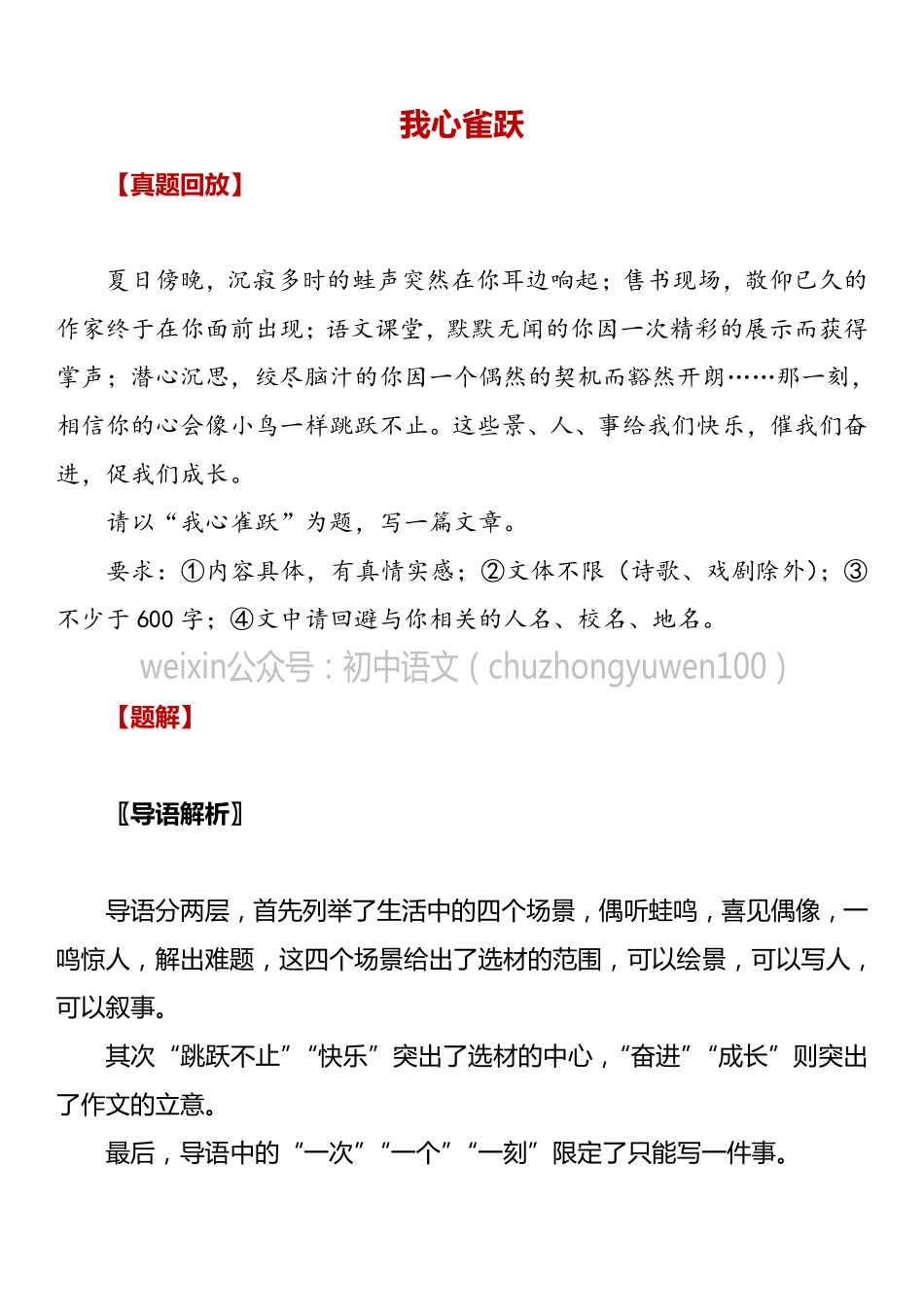 我心雀跃

【真题回放】

夏日傍晚，沉寂多时的蛙声突然在你耳边响起；售书现场，敬仰已久的作家终于在你面前出现；语文课堂，默默无闻的你因一次精彩的展示而获得掌声；潜心沉思，绞尽脑汁的你因一个偶然的契机而豁然开朗……那一刻，相信你的心会像小鸟一样跳跃不止。这些景、人、事给我们快乐，催我们奋进，促我们成长。

请以“我心雀跃”为题，写一篇文章。

要求：①内容具体，有真情实感；②文体不限（诗歌、戏剧除外）；③不少于 600 字；④文中请回避与你相关的人名、校名、地名。

weixin公众号：初中语文（chuzhongyuwen100）

【题解】

〖导语解析〗

导语分两层，首先列举了生活中的四个场景，偶听蛙鸣，喜见偶像，一鸣惊人，解出难题，这四个场景给出了选材的范围，可以绘景，可以写人，可以叙事。

其次“跳跃不止”“快乐”突出了选材的中心，“奋进”“成长”则突出了作文的立意。

最后，导语中的“一次”“一个”“一刻”限定了只能写一件事。